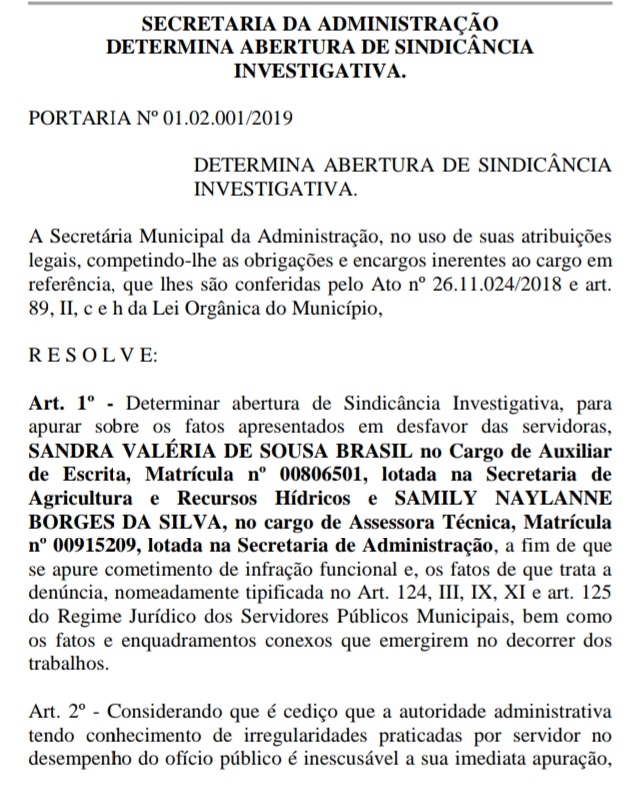 SECRETARIA DA ADMINISTRAÇÃO DETERMINA ABERTURA DE SINDICÂNCIA INVESTIGATIVA.

PORTARIA Nº 01.02.001/2019

DETERMINA ABERTURA DE SINDICÂNCIA INVESTIGATIVA.

A Secretária Municipal da Administração, no uso de suas atribuições legais, competindo-lhe as obrigações e encargos inerentes ao cargo em referência, que lhes são conferidas pelo Ato nº 26.11.024/2018 e art. 89, II, c e h da Lei Orgânica do Município,

R E S O L V E:

Art. 1º - Determinar abertura de Sindicância Investigativa, para apurar sobre os fatos apresentados em desfavor das servidoras, SANDRA VALÉRIA DE SOUSA BRASIL no Cargo de Auxiliar de Escrita, Matrícula nº 00806501, lotada na Secretaria de Agricultura e Recursos Hídricos e SAMILY NAYLANNE BORGES DA SILVA, no cargo de Assessora Técnica, Matrícula nº 00915209, lotada na Secretaria de Administração, a fim de que se apure cometimento de infração funcional e, os fatos de que trata a denúncia, nomeadamente tipificada no Art. 124, III, IX, XI e art. 125 do Regime Jurídico dos Servidores Públicos Municipais, bem como os fatos e enquadramentos conexos que emergirem no decorrer dos trabalhos.

Art. 2º - Considerando que é cediço que a autoridade administrativa tendo conhecimento de irregularidades praticadas por servidor no desempenho do ofício público é inescusável a sua imediata apuração,